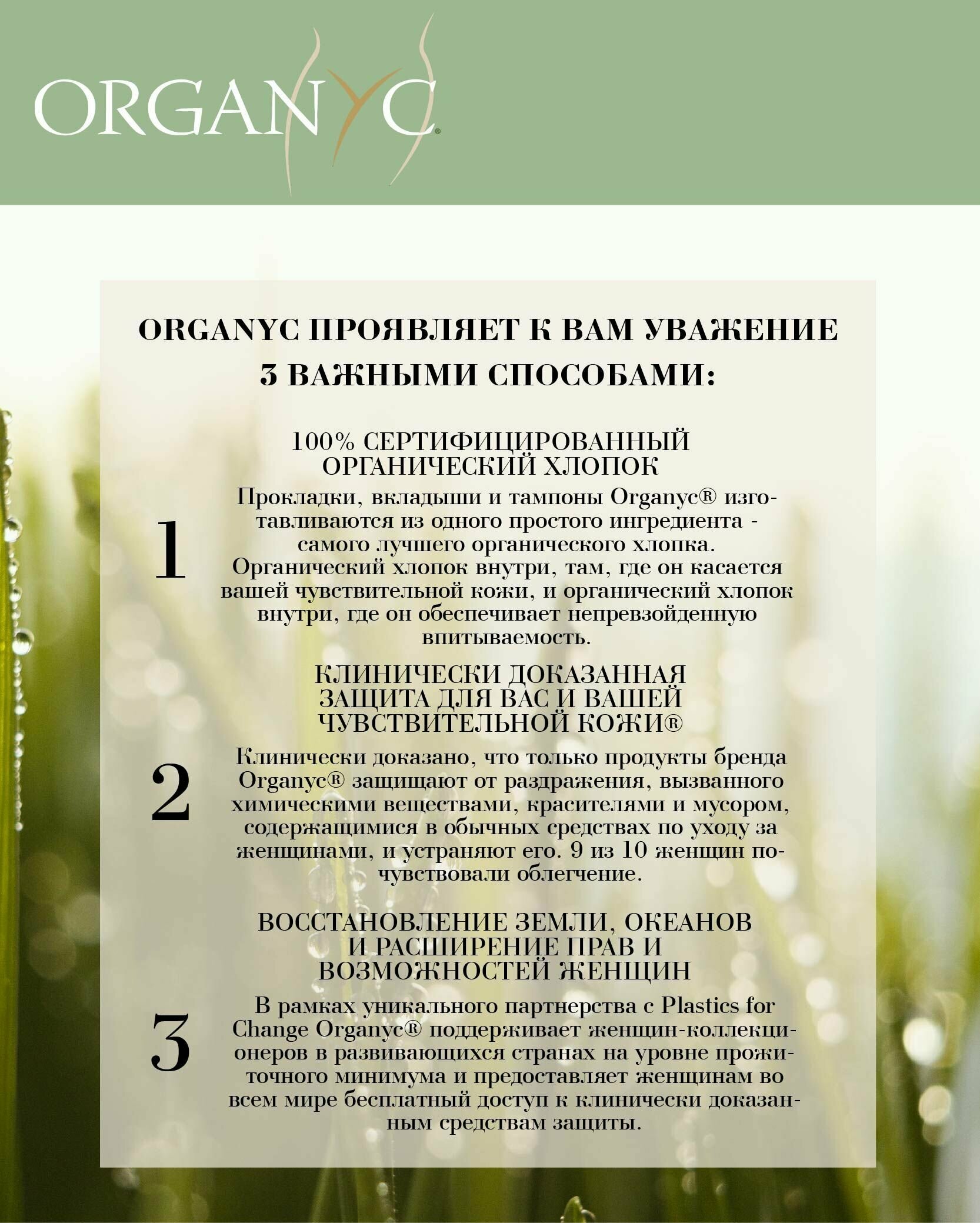 ORGANYC®

ORGANYC ПРОЯВЛЯЕТ К ВАМ УВАЖЕНИЕ 3 ВАЖНЫМИ СПОСОБАМИ:

100% СЕРТИФИЦИРОВАННЫЙ ОРГАНИЧЕСКИЙ ХЛОПОК

1

Прокладки, вкладыши и тампоны Organyc® изготавливаются из одного простого ингредиента - самого лучшего органического хлопка. Органический хлопок внутри, там, где он касается вашей чувствительной кожи, и органический хлопок внутри, где он обеспечивает непревзойденную впитываемость.

КЛИНИЧЕСКИ ДОКАЗАННАЯ ЗАЩИТА ДЛЯ ВАС И ВАШЕЙ ЧУВСТВИТЕЛЬНОЙ КОЖИ®

2

Клинически доказано, что только продукты бренда Organyc® защищают от раздражения, вызванного химическими веществами, красителями и мусором, содержащимися в обычных средствах по уходу за женщинами, и устраняют его. 9 из 10 женщин почувствовали облегчение.

ВОССТАНОВЛЕНИЕ ЗЕМЛИ, ОКЕАНОВ И РАСШИРЕНИЕ ПРАВ И ВОЗМОЖНОСТЕЙ ЖЕНЩИН

3

В рамках уникального партнерства с Plastics for Change Organyc® поддерживает женщин-коллекционеров в развивающихся странах на уровне прожиточного минимума и предоставляет женщинам во всем мире бесплатный доступ к клинически доказанным средствам защиты.